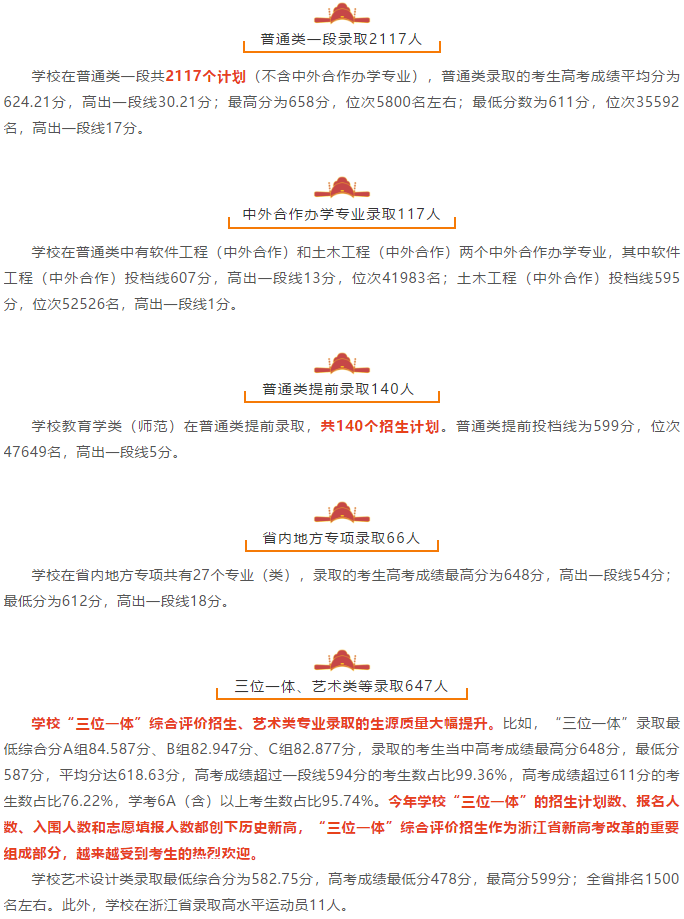 普通类一段录取2117人

学校在普通类一段共2117个计划（不含中外合作办学专业），普通类录取的考生高考成绩平均分为624.21分，高出一段线30.21分；最高分为658分，位次5800名左右；最低分数为611分，位次35592名，高出一段线17分。

中外合作办学专业录取117人

学校在普通类中有软件工程（中外合作）和土木工程（中外合作）两个中外合作办学专业，其中软件工程（中外合作）投档线607分，高出一段线13分，位次41983名；土木工程（中外合作）投档线595分，位次52526名，高出一段线1分。

普通类提前录取140人

学校教育学类（师范）在普通类提前录取，共140个招生计划。普通类提前投档线为599分，位次47649名，高出一段线5分。

省内地方专项录取66人

学校在省内地方专项共有27个专业（类），录取的考生高考成绩最高分为648分，高出一段线54分；最低分为612分，高出一段线18分。

三位一体、艺术类等录取647人

学校“三位一体”综合评价招生、艺术类专业录取的生源质量大幅提升。比如，“三位一体”录取最低综合分A组84.587分、B组82.947分、C组82.877分，录取的考生当中高考成绩最高分648分，最低分587分，平均分达618.63分，高考成绩超过一段线594分的考生数占比99.36%，高考成绩超过611分的考生数占比76.22%，学考6A（含）以上考生数占比95.74%。今年学校“三位一体”的招生计划数、报名人数、入围人数和志愿填报人数都创下历史新高，“三位一体”综合评价招生作为浙江省新高考改革的重要组成部分，越来越受到考生的热烈欢迎。

学校艺术设计类录取最低综合分为582.75分，高考成绩最低分478分，最高分599分；全省排名1500名左右。此外，学校在浙江省录取高水平运动员11人。